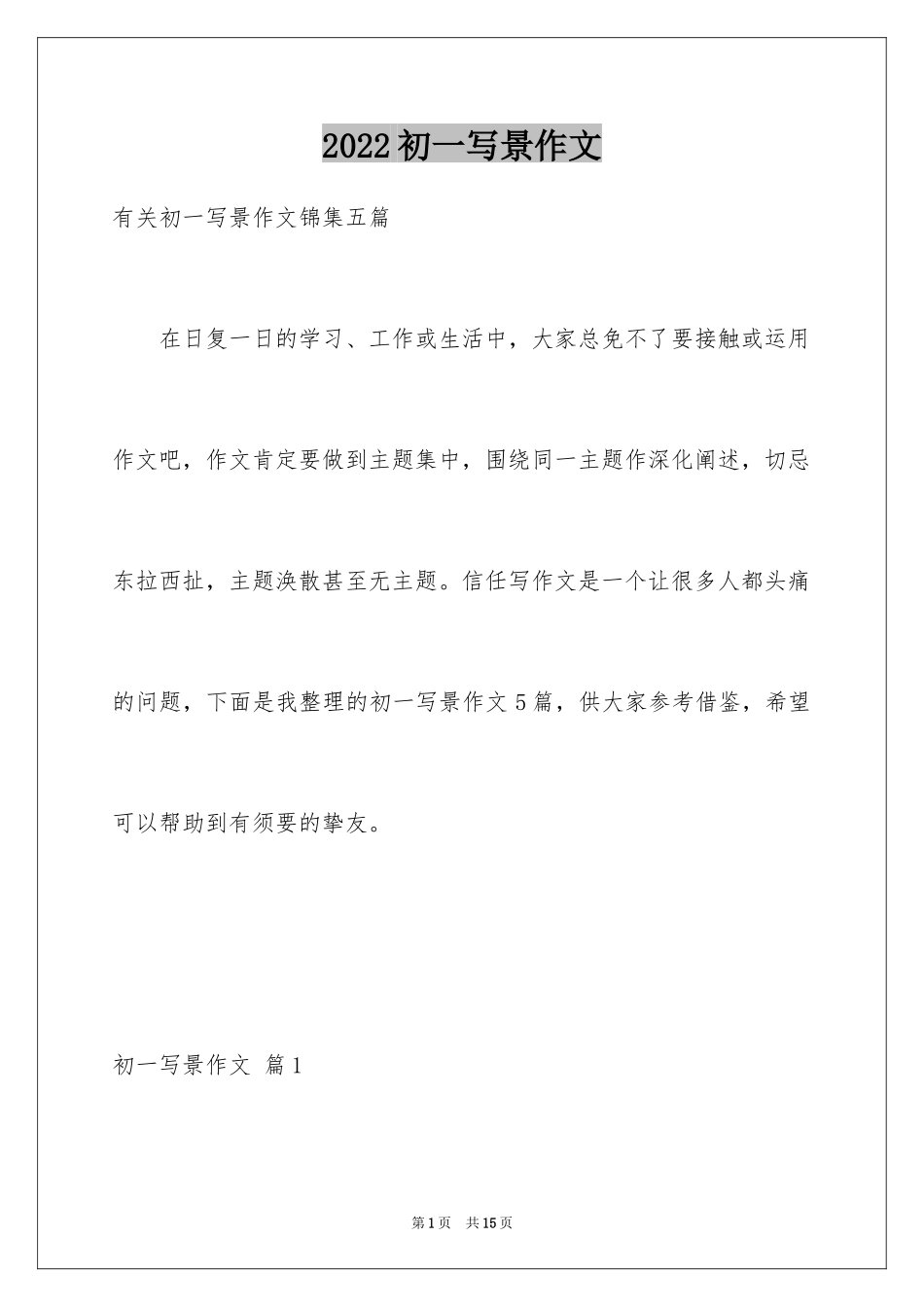 2022初一写景作文

有关初一写景作文锦集五篇

在日复一日的学习、工作或生活中，大家总免不了要接触或运用作文吧，作文肯定要做到主题集中，围绕同一主题作深化阐述，切忌东拉西扯，主题涣散甚至无主题。信任写作文是一个让很多人都头痛的问题，下面是我整理的初一写景作文5篇，供大家参考借鉴，希望可以帮助到有须要的挚友。

初一写景作文 篇1

第1页 共15页